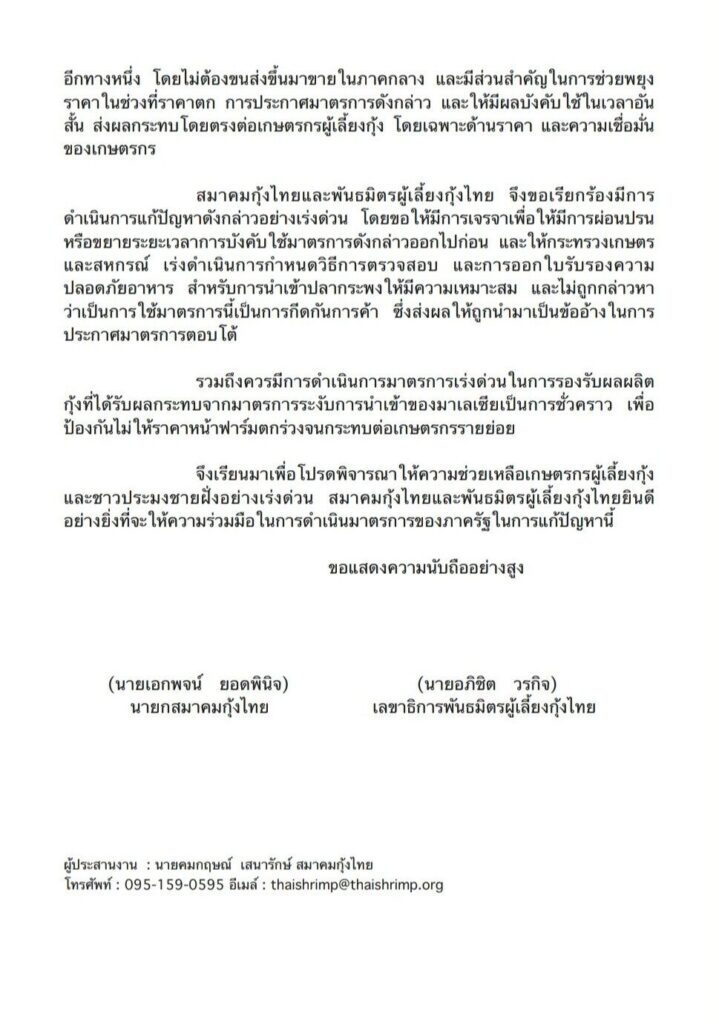 อีกทางหนึ่ง โดยไม่ต้องขนส่งขึ้นมาขายในภาคกลาง และมีส่วนสำคัญในการช่วยพยุงราคาในช่วงที่ราคาตก การประกาศมาตรการดังกล่าว และให้มีผลบังคับใช้ในเวลาอันสั้น ส่งผลกระทบโดยตรงต่อเกษตรกรผู้เลี้ยงกุ้ง โดยเฉพาะด้านราคา และความเชื่อมั่นของเกษตรกร

สมาคมกุ้งไทยและพันธมิตรผู้เลี้ยงกุ้งไทย จึงขอเรียกร้องมีการดำเนินการแก้ปัญหาดังกล่าวอย่างเร่งด่วน โดยขอให้มีการเจรจาเพื่อให้มีการผ่อนปรนหรือขยายระยะเวลาการบังคับใช้มาตรการดังกล่าวออกไปก่อน และให้กระทรวงเกษตรและสหกรณ์ เร่งดำเนินการกำหนดวิธีการตรวจสอบ และการออกใบรับรองความปลอดภัยอาหาร สำหรับการนำเข้าปลากระพงให้มีความเหมาะสม และไม่ถูกกล่าวหาว่าเป็นการใช้มาตรการนี้เป็นการกีดกันการค้า ซึ่งส่งผลให้ถูกนำมาเป็นข้ออ้างในการประกาศมาตรการตอบโต้

รวมถึงควรมีการดำเนินการมาตรการเร่งด่วนในการรองรับผลผลิตกุ้งที่ได้รับผลกระทบจากมาตรการระงับการนำเข้าของมาเลเซียเป็นการชั่วคราว เพื่อป้องกันไม่ให้ราคาหน้าฟาร์มตกร่วงจนกระทบต่อเกษตรกรรายย่อย

จึงเรียนมาเพื่อโปรดพิจารณาให้ความช่วยเหลือเกษตรกรผู้เลี้ยงกุ้งและชาวประมงชายฝั่งอย่างเร่งด่วน สมาคมกุ้งไทยและพันธมิตรผู้เลี้ยงกุ้งไทยยินดีอย่างยิ่งที่จะให้ความร่วมมือในการดำเนินมาตรการของภาครัฐในการแก้ปัญหานี้

ขอแสดงความนับถืออย่างสูง

(นายเอกพจน์ ยอดพินิจ)
นายกสมาคมกุ้งไทย

(นายอภิชิต วรกิจ)
เลขาธิการพันธมิตรผู้เลี้ยงกุ้งไทย

ผู้ประสานงาน : นายคมกฤษณ์ เสนารักษ์ สมาคมกุ้งไทย
โทรศัพท์ : 095-159-0595 อีเมล์ : thaishrimp@thaishrimp.org